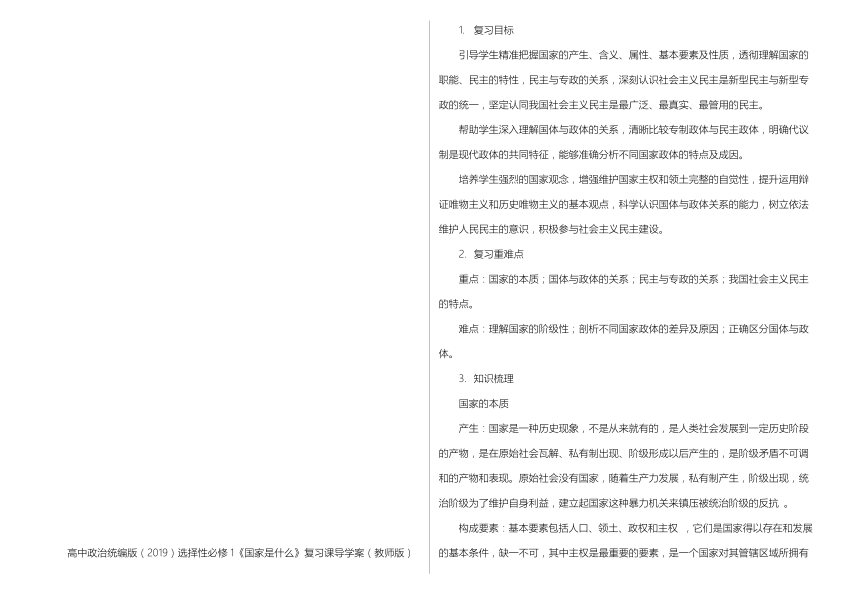 高中政治统编版（2019）选择性必修1《国家是什么》复习课导学案（教师版）

1. 复习目标

引导学生精准把握国家的产生、含义、属性、基本要素及性质，透彻理解国家的职能、民主的特性，民主与专政的关系，深刻认识社会主义民主是新型民主与新型专政的统一，坚定认同我国社会主义民主是最广泛、最真实、最管用的民主。

帮助学生深入理解国体与政体的关系，清晰比较专制政体与民主政体，明确代议制是现代政体的共同特征，能够准确分析不同国家政体的特点及成因。

培养学生强烈的国家观念，增强维护国家主权和领土完整的自觉性，提升运用辩证唯物主义和历史唯物主义的基本观点，科学认识国体与政体关系的能力，树立依法维护人民民主的意识，积极参与社会主义民主建设。

2. 复习重难点

重点：国家的本质；国体与政体的关系；民主与专政的关系；我国社会主义民主的特点。

难点：理解国家的阶级性；剖析不同国家政体的差异及原因；正确区分国体与政体。

3. 知识梳理

国家的本质

产生：国家是一种历史现象，不是从来就有的，是人类社会发展到一定历史阶段的产物，是在原始社会瓦解、私有制出现、阶级形成以后产生的，是阶级矛盾不可调和的产物和表现。原始社会没有国家，随着生产力发展，私有制产生，阶级出现，统治阶级为了维护自身利益，建立起国家这种暴力机关来镇压被统治阶级的反抗 。

构成要素：基本要素包括人口、领土、政权和主权 ，它们是国家得以存在和发展的基本条件，缺一不可，其中主权是最重要的要素，是一个国家对其管辖区域所拥有